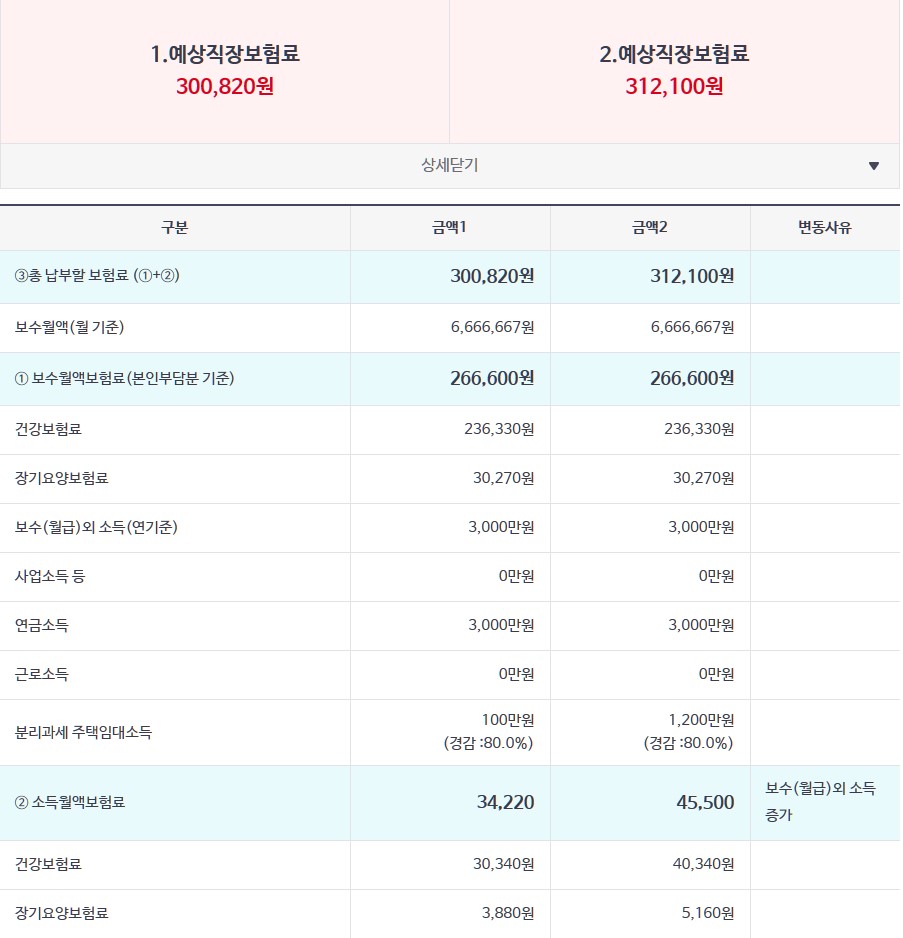 1.예상직장보험료
300,820원

2.예상직장보험료
312,100원

상세닫기 ▼

| 구분 | 금액1 | 금액2 | 변동사유 |
|---|---|---|---|
| ③총 납부할 보험료 (①+②) | 300,820원 | 312,100원 | |
| 보수월액(월 기준) | 6,666,667원 | 6,666,667원 | |
| ① 보수월액보험료(본인부담분 기준) | 266,600원 | 266,600원 | |
| 건강보험료 | 236,330원 | 236,330원 | |
| 장기요양보험료 | 30,270원 | 30,270원 | |
| 보수(월급)외 소득(연기준) | 3,000만원 | 3,000만원 | |
| 사업소득 등 | 0만원 | 0만원 | |
| 연금소득 | 3,000만원 | 3,000만원 | |
| 근로소득 | 0만원 | 0만원 | |
| 분리과세 주택임대소득 | 100만원 (경감 :80.0%) | 1,200만원 (경감 :80.0%) | |
| ② 소득월액보험료 | 34,220 | 45,500 | 보수(월급)외 소득 증가 |
| 건강보험료 | 30,340원 | 40,340원 | |
| 장기요양보험료 | 3,880원 | 5,160원 | |